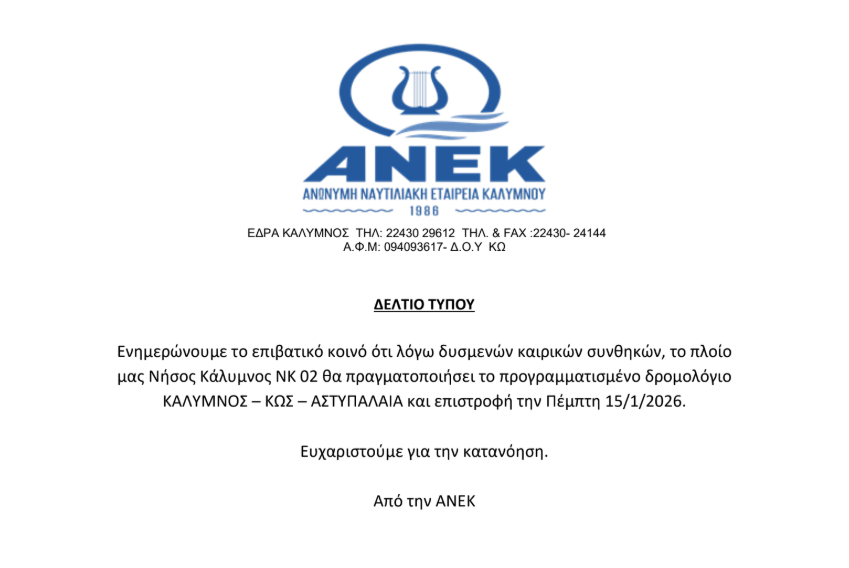 ΑΝΕΚ
ΑΝΩΝΥΜΗ ΝΑΥΤΙΛΙΑΚΗ ΕΤΑΙΡΕΙΑ ΚΑΛΥΜΝΟΥ
1986

ΕΔΡΑ ΚΑΛΥΜΝΟΣ ΤΗΛ: 22430 29612 ΤΗΛ. & FAX :22430- 24144
Α.Φ.Μ: 094093617- Δ.Ο.Υ ΚΩ

ΔΕΛΤΙΟ ΤΥΠΟΥ

Ενημερώνουμε το επιβατικό κοινό ότι λόγω δυσμενών καιρικών συνθηκών, το πλοίο μας Νήσος Κάλυμνος ΝΚ 02 θα πραγματοποιήσει το προγραμματισμένο δρομολόγιο ΚΑΛΥΜΝΟΣ – ΚΩΣ – ΑΣΤΥΠΑΛΑΙΑ και επιστροφή την Πέμπτη 15/1/2026.

Ευχαριστούμε για την κατανόηση.

Από την ΑΝΕΚ